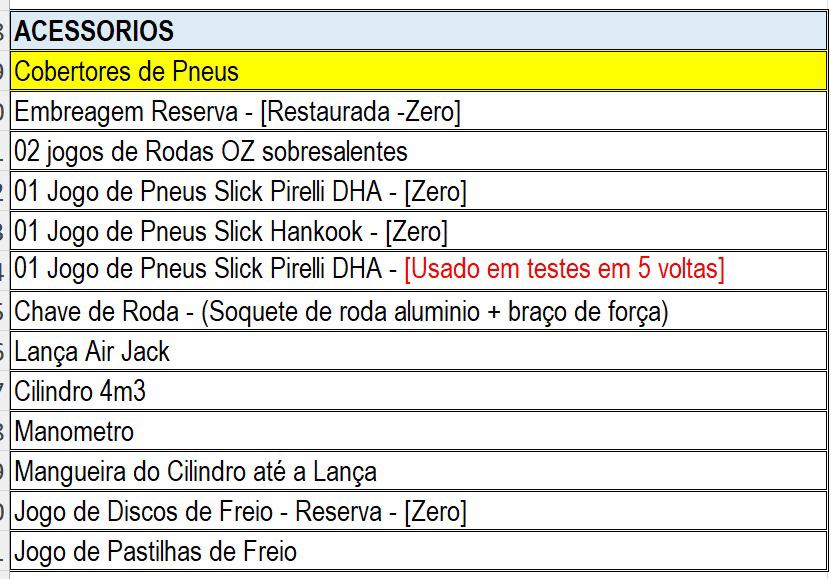 | ACESSORIOS |
|---|
| Cobertores de Pneus |
| Embreagem Reserva - [Restaurada -Zero] |
| 02 jogos de Rodas OZ sobresalentes |
| 01 Jogo de Pneus Slick Pirelli DHA - [Zero] |
| 01 Jogo de Pneus Slick Hankook - [Zero] |
| 01 Jogo de Pneus Slick Pirelli DHA - [Usado em testes em 5 voltas] |
| Chave de Roda - (Soquete de roda aluminio + braço de força) |
| Lança Air Jack |
| Cilindro 4m3 |
| Manometro |
| Mangueira do Cilindro até a Lança |
| Jogo de Discos de Freio - Reserva - [Zero] |
| Jogo de Pastilhas de Freio |